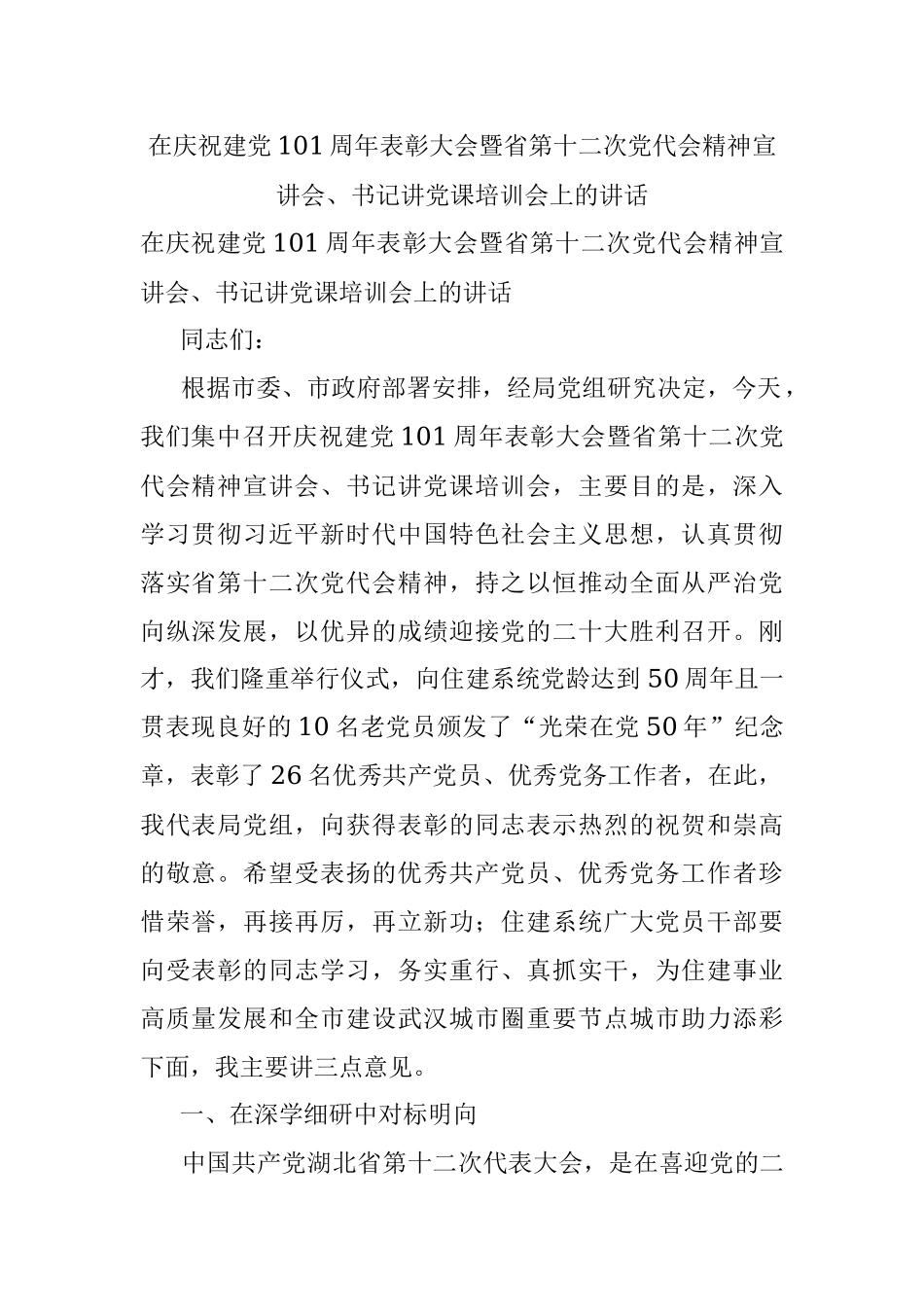 在庆祝建党101周年表彰大会暨省第十二次党代会精神宣讲会、书记讲党课培训会上的讲话

在庆祝建党101周年表彰大会暨省第十二次党代会精神宣讲会、书记讲党课培训会上的讲话

同志们：

根据市委、市政府部署安排，经局党组研究决定，今天，我们集中召开庆祝建党101周年表彰大会暨省第十二次党代会精神宣讲会、书记讲党课培训会，主要目的是，深入学习贯彻习近平新时代中国特色社会主义思想，认真贯彻落实省第十二次党代会精神，持之以恒推动全面从严治党向纵深发展，以优异的成绩迎接党的二十大胜利召开。刚才，我们隆重举行仪式，向住建系统党龄达到50周年且一贯表现良好的10名老党员颁发了“光荣在党50年”纪念章，表彰了26名优秀共产党员、优秀党务工作者，在此，我代表局党组，向获得表彰的同志表示热烈的祝贺和崇高的敬意。希望受表扬的优秀共产党员、优秀党务工作者珍惜荣誉，再接再厉，再立新功；住建系统广大党员干部要向受表彰的同志学习，务实重行、真抓实干，为住建事业高质量发展和全市建设武汉城市圈重要节点城市助力添彩下面，我主要讲三点意见。

一、在深学细研中对标明向

中国共产党湖北省第十二次代表大会，是在喜迎党的二